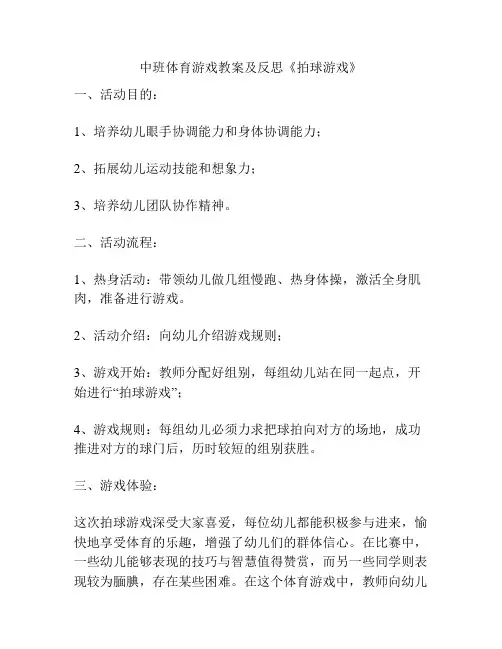 中班体育游戏教案及反思《拍球游戏》

一、活动目的：

1、培养幼儿眼手协调能力和身体协调能力；

2、拓展幼儿运动技能和想象力；

3、培养幼儿团队协作精神。

二、活动流程：

1、热身活动：带领幼儿做几组慢跑、热身体操，激活全身肌肉，准备进行游戏。

2、活动介绍：向幼儿介绍游戏规则；

3、游戏开始：教师分配好组别，每组幼儿站在同一起点，开始进行“拍球游戏”；

4、游戏规则：每组幼儿必须力求把球拍向对方的场地，成功推进对方的球门后，历时较短的组别获胜。

三、游戏体验：

这次拍球游戏深受大家喜爱，每位幼儿都能积极参与进来，愉快地享受体育的乐趣，增强了幼儿们的群体信心。在比赛中，一些幼儿能够表现的技巧与智慧值得赞赏，而另一些同学则表现较为腼腆，存在某些困难。在这个体育游戏中，教师向幼儿